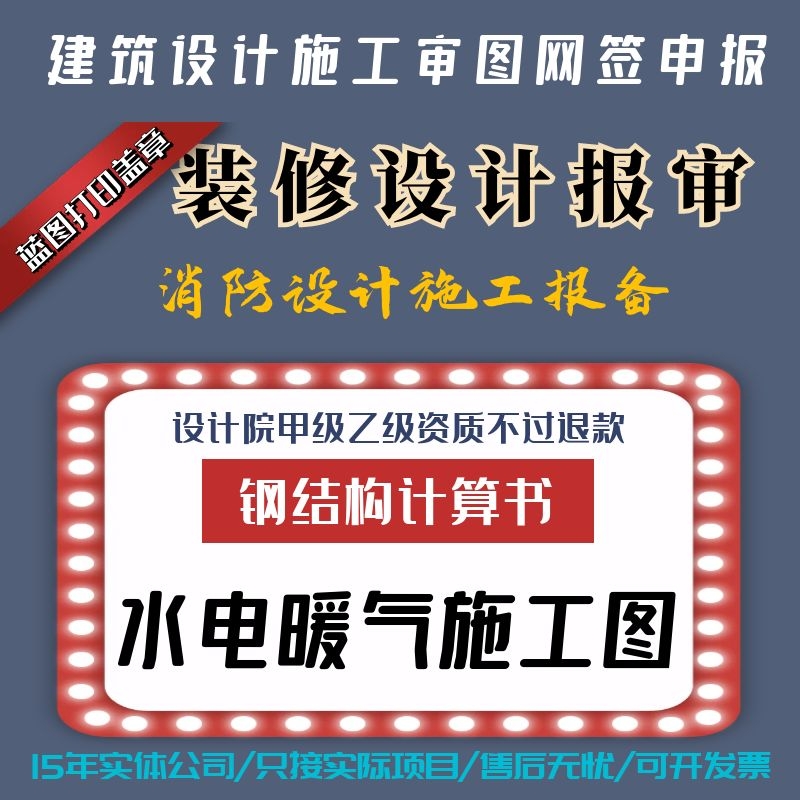 建筑设计施工审图网签申报

蓝图打印盖章

装修设计报审

消防设计施工报备

设计院甲级乙级资质不过退款

钢结构计算书

水电暖气施工图

15年实体公司/只接实际项目/售后无忧/可开发票